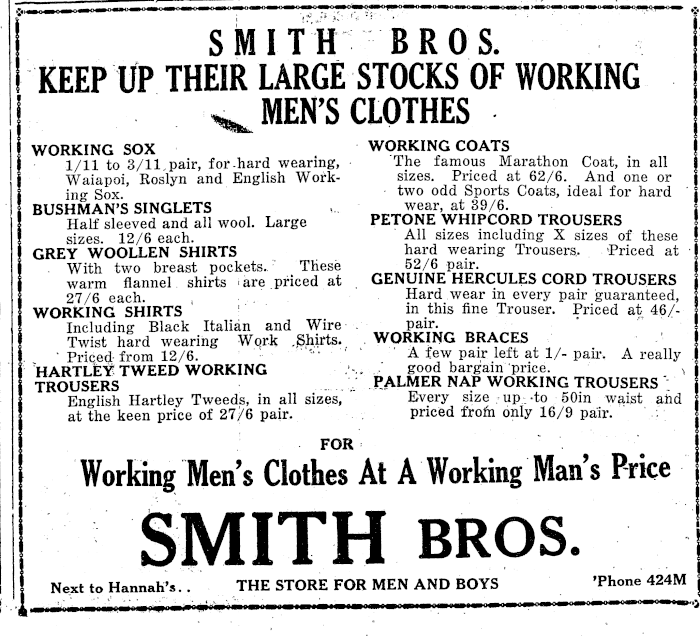 SMITH BROS.
KEEP UP THEIR LARGE STOCKS OF WORKING MEN'S CLOTHES

WORKING SOX
1/11 to 3/11 pair, for hard wearing, Waiapoi, Roslyn and English Working Sox.
BUSHMAN'S SINGLETS
Half sleeved and all wool. Large sizes. 12/6 each.
GREY WOOLLEN SHIRTS
With two breast pockets. These warm flannel shirts are priced at 27/6 each.
WORKING SHIRTS
Including Black Italian and Wire Twist hard wearing Work Shirts. Priced from 12/6.
HARTLEY TWEED WORKING TROUSERS
English Hartley Tweeds, in all sizes, at the keen price of 27/6 pair.

WORKING COATS
The famous Marathon Coat, in all sizes. Priced at 62/6. And one or two odd Sports Coats, ideal for hard wear, at 39/6.
PETONE WHIPCORD TROUSERS
All sizes including X sizes of these hard wearing Trousers. Priced at 52/6 pair.
GENUINE HERCULES CORD TROUSERS
Hard wear in every pair guaranteed, in this fine Trouser. Priced at 46/- pair.
WORKING BRACES
A few pair left at 1/- pair. A really good bargain price.
PALMER NAP WORKING TROUSERS
Every size up to 50in waist and priced from only 16/9 pair.

FOR
Working Men's Clothes At A Working Man's Price
SMITH BROS.
Next to Hannah's.. THE STORE FOR MEN AND BOYS 'Phone 424M